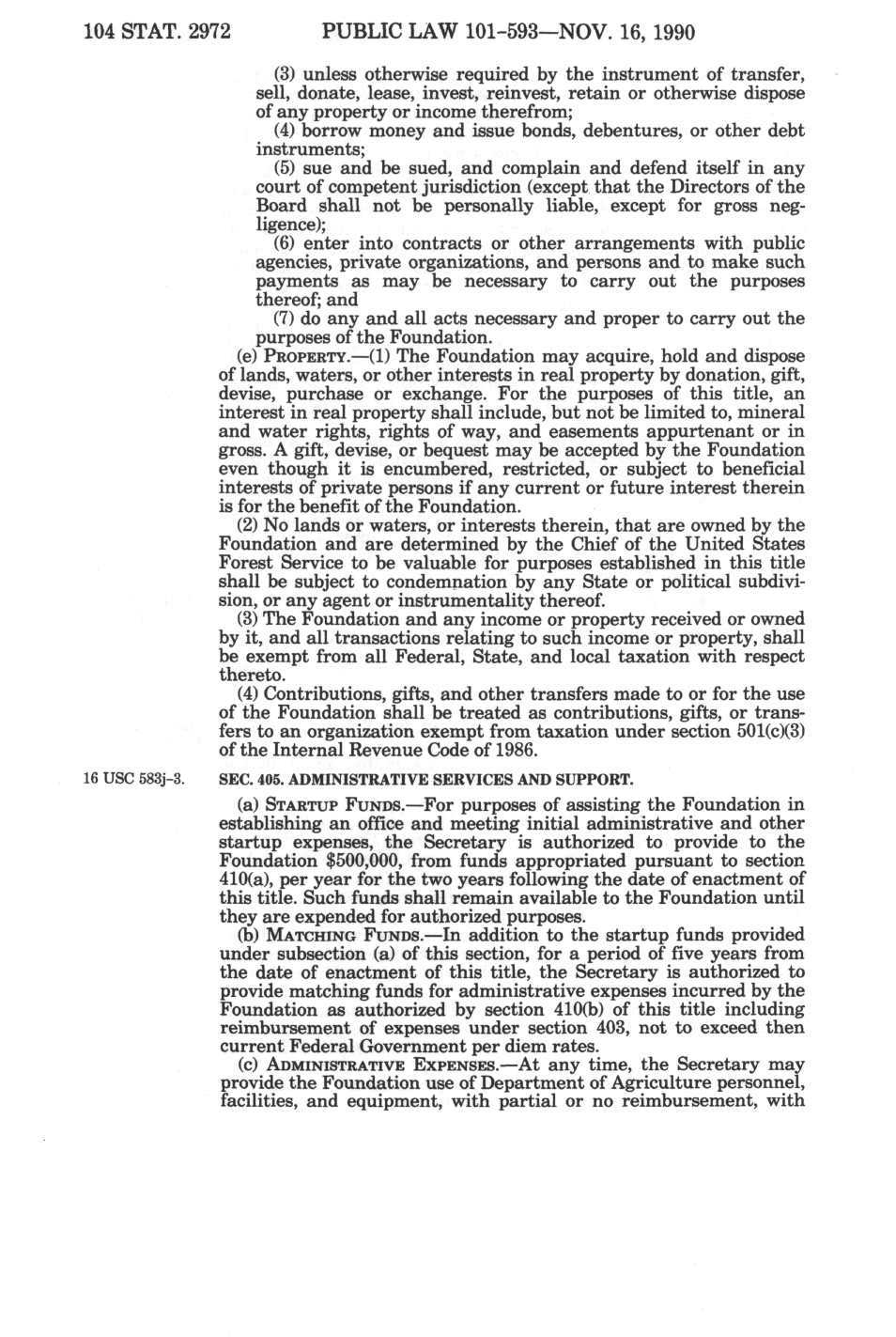 104 STAT. 2972 PUBLIC LAW 101-593—NOV. 16, 1990

(3) unless otherwise required by the instrument of transfer, sell, donate, lease, invest, reinvest, retain or otherwise dispose of any property or income therefrom;

(4) borrow money and issue bonds, debentures, or other debt instruments;

(5) sue and be sued, and complain and defend itself in any court of competent jurisdiction (except that the Directors of the Board shall not be personally liable, except for gross negligence);

(6) enter into contracts or other arrangements with public agencies, private organizations, and persons and to make such payments as may be necessary to carry out the purposes thereof; and

(7) do any and all acts necessary and proper to carry out the purposes of the Foundation.

(e) PROPERTY.—(1) The Foundation may acquire, hold and dispose of lands, waters, or other interests in real property by donation, gift, devise, purchase or exchange. For the purposes of this title, an interest in real property shall include, but not be limited to, mineral and water rights, rights of way, and easements appurtenant or in gross. A gift, devise, or bequest may be accepted by the Foundation even though it is encumbered, restricted, or subject to beneficial interests of private persons if any current or future interest therein is for the benefit of the Foundation.

(2) No lands or waters, or interests therein, that are owned by the Foundation and are determined by the Chief of the United States Forest Service to be valuable for purposes established in this title shall be subject to condemnation by any State or political subdivision, or any agent or instrumentality thereof.

(3) The Foundation and any income or property received or owned by it, and all transactions relating to such income or property, shall be exempt from all Federal, State, and local taxation with respect thereto.

(4) Contributions, gifts, and other transfers made to or for the use of the Foundation shall be treated as contributions, gifts, or transfers to an organization exempt from taxation under section 501(c)(3) of the Internal Revenue Code of 1986.

16 USC 583j-3.

SEC. 405. ADMINISTRATIVE SERVICES AND SUPPORT.

(a) STARTUP FUNDS.—For purposes of assisting the Foundation in establishing an office and meeting initial administrative and other startup expenses, the Secretary is authorized to provide to the Foundation $500,000, from funds appropriated pursuant to section 410(a), per year for the two years following the date of enactment of this title. Such funds shall remain available to the Foundation until they are expended for authorized purposes.

(b) MATCHING FUNDS.—In addition to the startup funds provided under subsection (a) of this section, for a period of five years from the date of enactment of this title, the Secretary is authorized to provide matching funds for administrative expenses incurred by the Foundation as authorized by section 410(b) of this title including reimbursement of expenses under section 403, not to exceed then current Federal Government per diem rates.

(c) ADMINISTRATIVE EXPENSES.—At any time, the Secretary may provide the Foundation use of Department of Agriculture personnel, facilities, and equipment, with partial or no reimbursement, with